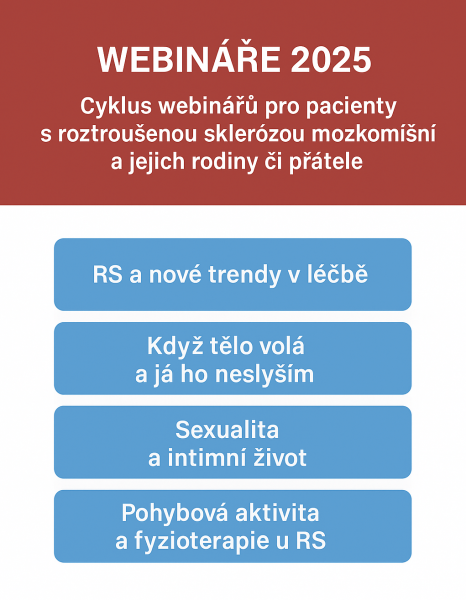 WEBINÁŘE 2025

Cyklus webinářů pro pacienty s roztroušenou sklerózou mozkomíšní a jejich rodiny či přátele

RS a nové trendy v léčbě

Když tělo volá a já ho neslyším

Sexualita a intimní život

Pohybová aktivita a fyzioterapie u RS